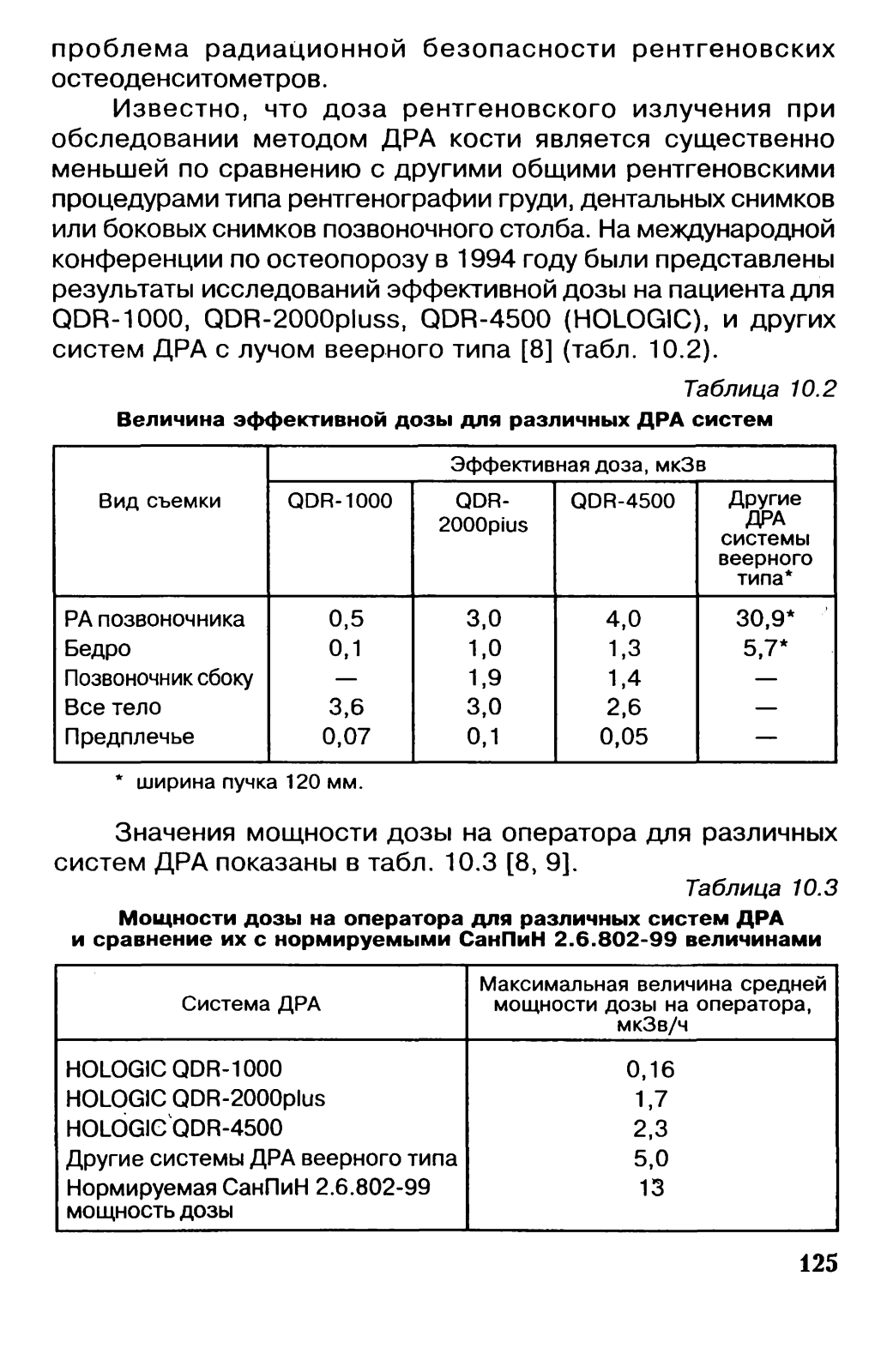 проблема радиационной безопасности рентгеновских остеоденситометров.

Известно, что доза рентгеновского излучения при обследовании методом ДРА кости является существенно меньшей по сравнению с другими общими рентгеновскими процедурами типа рентгенографии груди, дентальных снимков или боковых снимков позвоночного столба. На международной конференции по остеопорозу в 1994 году были представлены результаты исследований эффективной дозы на пациента для QDR-1000, QDR-2000pluss, QDR-4500 (HOLOGIC), и других систем ДРА с лучом веерного типа [8] (табл. 10.2).

Таблица 10.2

Величина эффективной дозы для различных ДРА систем

| Вид съемки | Эффективная доза, мкЗв | | | |
|---|---|---|---|---|
| | QDR-1000 | QDR-2000pius | QDR-4500 | Другие ДРА системы веерного типа* |
| РА позвоночника | 0,5 | 3,0 | 4,0 | 30,9* |
| Бедро | 0,1 | 1,0 | 1,3 | 5,7* |
| Позвоночник сбоку | — | 1,9 | 1,4 | — |
| Все тело | 3,6 | 3,0 | 2,6 | — |
| Предплечье | 0,07 | 0,1 | 0,05 | — |

* ширина пучка 120 мм.

Значения мощности дозы на оператора для различных систем ДРА показаны в табл. 10.3 [8, 9].

Таблица 10.3

Мощности дозы на оператора для различных систем ДРА и сравнение их с нормируемыми СанПиН 2.6.802-99 величинами

| Система ДРА | Максимальная величина средней мощности дозы на оператора, мкЗв/ч |
|---|---|
| HOLOGIC QDR-1000 | 0,16 |
| HOLOGIC QDR-2000plus | 1,7 |
| HOLOGIC QDR-4500 | 2,3 |
| Другие системы ДРА веерного типа | 5,0 |
| Нормируемая СанПиН 2.6.802-99 мощность дозы | 13 |

125